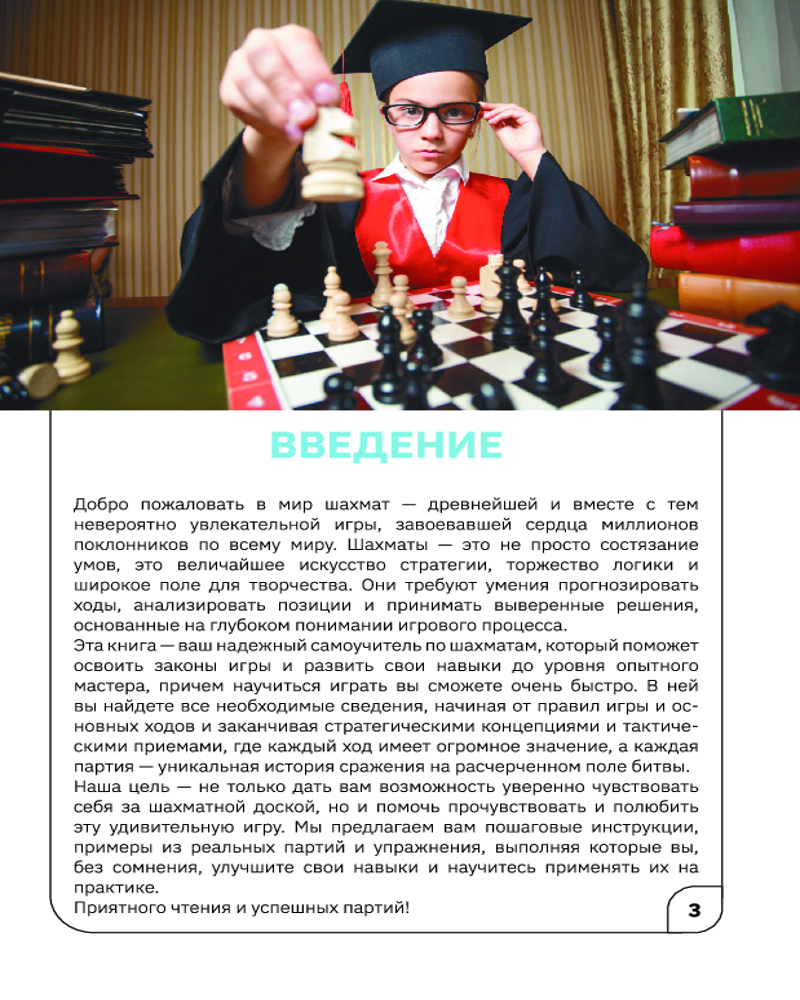 ВВЕДЕНИЕ

Добро пожаловать в мир шахмат — древнейшей и вместе с тем невероятно увлекательной игры, завоевавшей сердца миллионов поклонников по всему миру. Шахматы — это не просто состязание умов, это величайшее искусство стратегии, торжество логики и широкое поле для творчества. Они требуют умения прогнозировать ходы, анализировать позиции и принимать выверенные решения, основанные на глубоком понимании игрового процесса.
Эта книга — ваш надежный самоучитель по шахматам, который поможет освоить законы игры и развить свои навыки до уровня опытного мастера, причем научиться играть вы сможете очень быстро. В ней вы найдете все необходимые сведения, начиная от правил игры и основных ходов и заканчивая стратегическими концепциями и тактическими приемами, где каждый ход имеет огромное значение, а каждая партия — уникальная история сражения на расчерченном поле битвы.
Наша цель — не только дать вам возможность уверенно чувствовать себя за шахматной доской, но и помочь прочувствовать и полюбить эту удивительную игру. Мы предлагаем вам пошаговые инструкции, примеры из реальных партий и упражнения, выполняя которые вы, без сомнения, улучшите свои навыки и научитесь применять их на практике.
Приятного чтения и успешных партий!

3